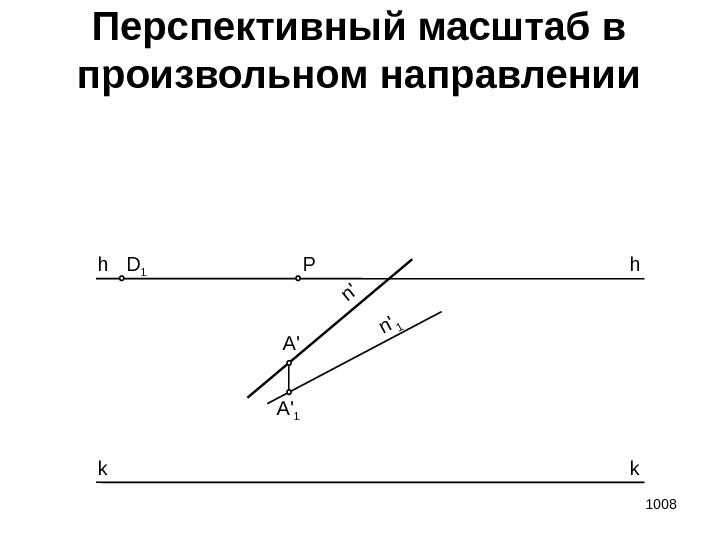 Перспективный масштаб в произвольном направлении

h $D_1$ P h

n'

$n'_1$

A'

$A'_1$

k k

1008